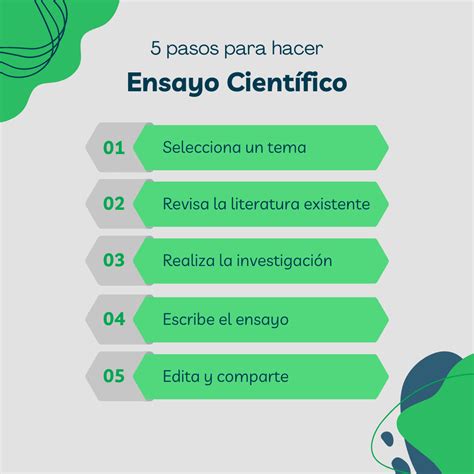 5 pasos para hacer

Ensayo Científico

01 Selecciona un tema

02 Revisa la literatura existente

03 Realiza la investigación

04 Escribe el ensayo

05 Edita y comparte